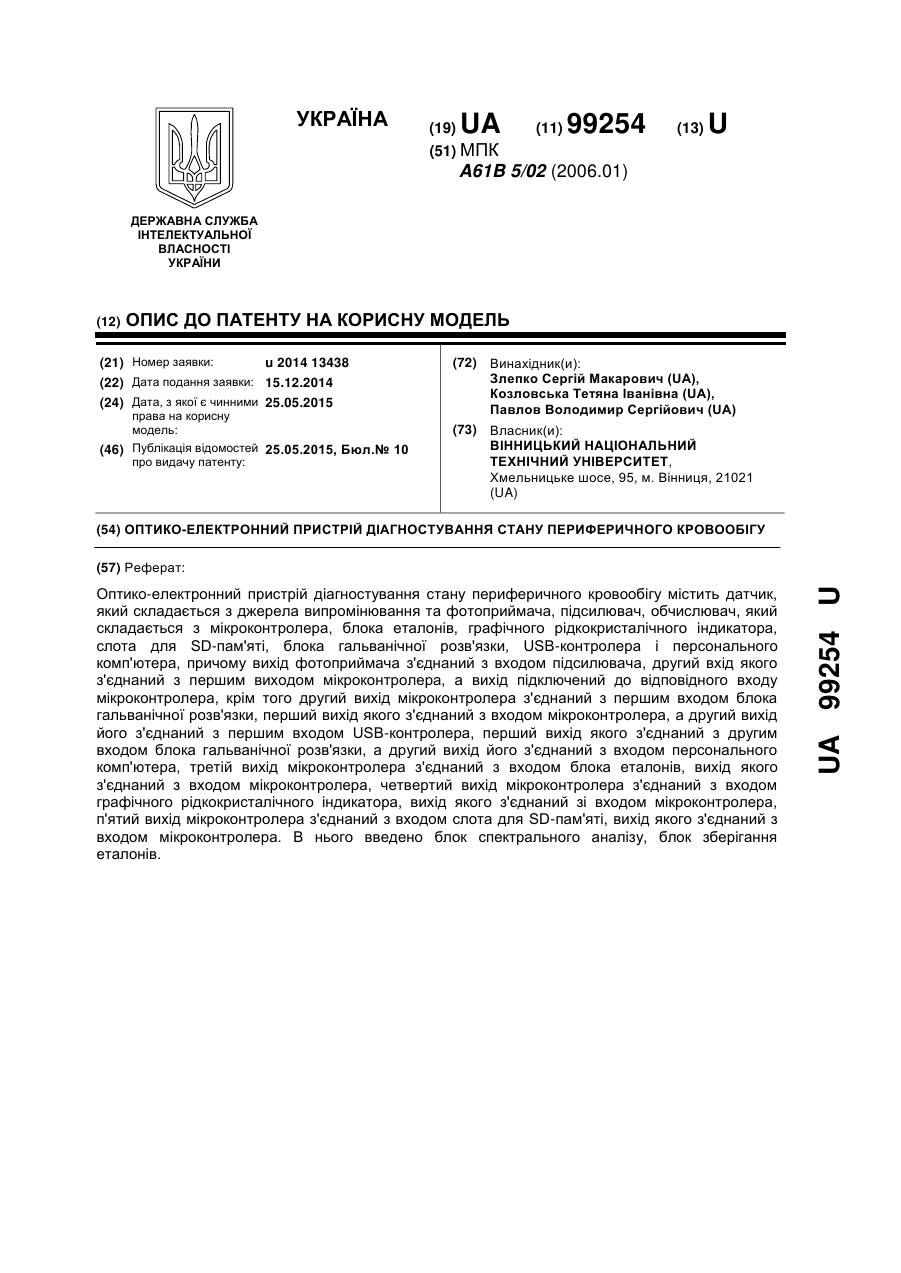 УКРАЇНА

(19) UA (11) 99254 (13) U

(51) МПК
A61B 5/02 (2006.01)

ДЕРЖАВНА СЛУЖБА ІНТЕЛЕКТУАЛЬНОЇ ВЛАСНОСТІ УКРАЇНИ

(12) ОПИС ДО ПАТЕНТУ НА КОРИСНУ МОДЕЛЬ

(21) Номер заявки: u 2014 13438
(22) Дата подання заявки: 15.12.2014
(24) Дата, з якої є чинними права на корисну модель: 25.05.2015
(46) Публікація відомостей про видачу патенту: 25.05.2015, Бюл.№ 10

(72) Винахідник(и):
Злепко Сергій Макарович (UA),
Козловська Тетяна Іванівна (UA),
Павлов Володимир Сергійович (UA)

(73) Власник(и):
ВІННИЦЬКИЙ НАЦІОНАЛЬНИЙ ТЕХНІЧНИЙ УНІВЕРСИТЕТ,
Хмельницьке шосе, 95, м. Вінниця, 21021 (UA)

(54) ОПТИКО-ЕЛЕКТРОННИЙ ПРИСТРІЙ ДІАГНОСТУВАННЯ СТАНУ ПЕРИФЕРИЧНОГО КРОВООБІГУ

(57) Реферат:

Оптико-електронний пристрій діагностування стану периферичного кровообігу містить датчик, який складається з джерела випромінювання та фотоприймача, підсилювач, обчислювач, який складається з мікроконтролера, блока еталонів, графічного рідкокристалічного індикатора, слота для SD-пам'яті, блока гальванічної розв'язки, USB-контролера і персонального комп'ютера, причому вихід фотоприймача з'єднаний з входом підсилювача, другий вхід якого з'єднаний з першим виходом мікроконтролера, а вихід підключений до відповідного входу мікроконтролера, крім того другий вихід мікроконтролера з'єднаний з першим входом блока гальванічної розв'язки, перший вихід якого з'єднаний з входом мікроконтролера, а другий вихід його з'єднаний з першим входом USB-контролера, перший вихід якого з'єднаний з другим входом блока гальванічної розв'язки, а другий вихід його з'єднаний з входом персонального комп'ютера, третій вихід мікроконтролера з'єднаний з входом блока еталонів, вихід якого з'єднаний з входом мікроконтролера, четвертий вихід мікроконтролера з'єднаний з входом графічного рідкокристалічного індикатора, вихід якого з'єднаний зі входом мікроконтролера, п'ятий вихід мікроконтролера з'єднаний з входом слота для SD-пам'яті, вихід якого з'єднаний з входом мікроконтролера. В нього введено блок спектрального аналізу, блок зберігання еталонів.

UA 99254 U